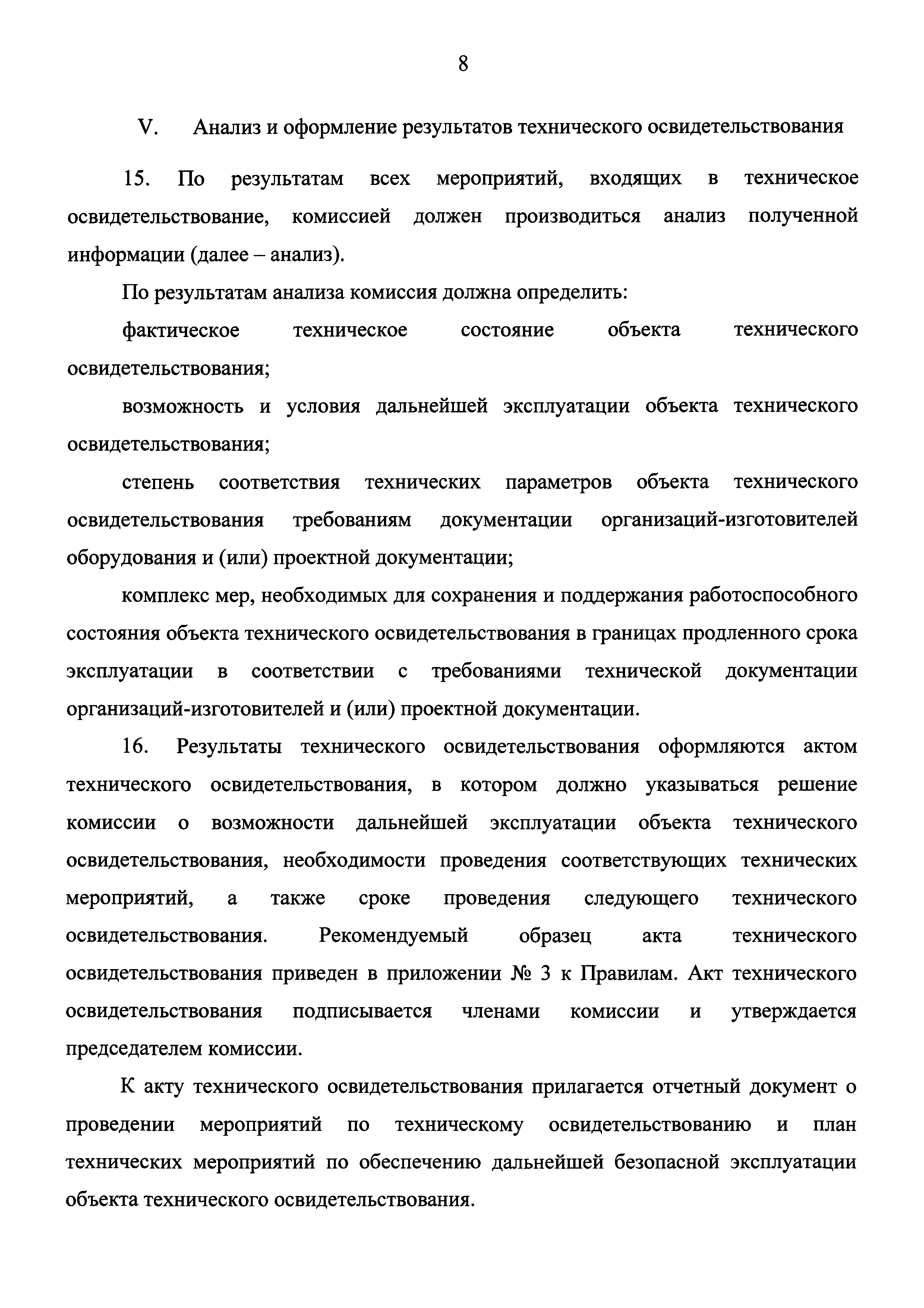 8

V. Анализ и оформление результатов технического освидетельствования

15. По результатам всех мероприятий, входящих в техническое освидетельствование, комиссией должен производиться анализ полученной информации (далее – анализ).

По результатам анализа комиссия должна определить:

фактическое техническое состояние объекта технического освидетельствования;

возможность и условия дальнейшей эксплуатации объекта технического освидетельствования;

степень соответствия технических параметров объекта технического освидетельствования требованиям документации организаций-изготовителей оборудования и (или) проектной документации;

комплекс мер, необходимых для сохранения и поддержания работоспособного состояния объекта технического освидетельствования в границах продленного срока эксплуатации в соответствии с требованиями технической документации организаций-изготовителей и (или) проектной документации.

16. Результаты технического освидетельствования оформляются актом технического освидетельствования, в котором должно указываться решение комиссии о возможности дальнейшей эксплуатации объекта технического освидетельствования, необходимости проведения соответствующих технических мероприятий, а также сроке проведения следующего технического освидетельствования. Рекомендуемый образец акта технического освидетельствования приведен в приложении № 3 к Правилам. Акт технического освидетельствования подписывается членами комиссии и утверждается председателем комиссии.

К акту технического освидетельствования прилагается отчетный документ о проведении мероприятий по техническому освидетельствованию и план технических мероприятий по обеспечению дальнейшей безопасной эксплуатации объекта технического освидетельствования.